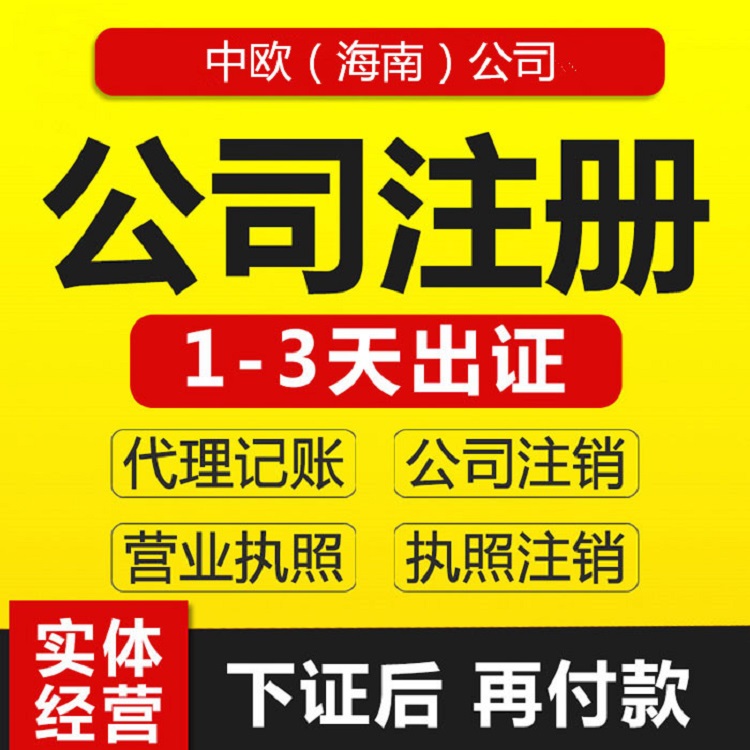 中欧（海南）公司

公司注册

1-3天出证

代理记账

公司注销

营业执照

执照注销

实体经营

下证后 再付款